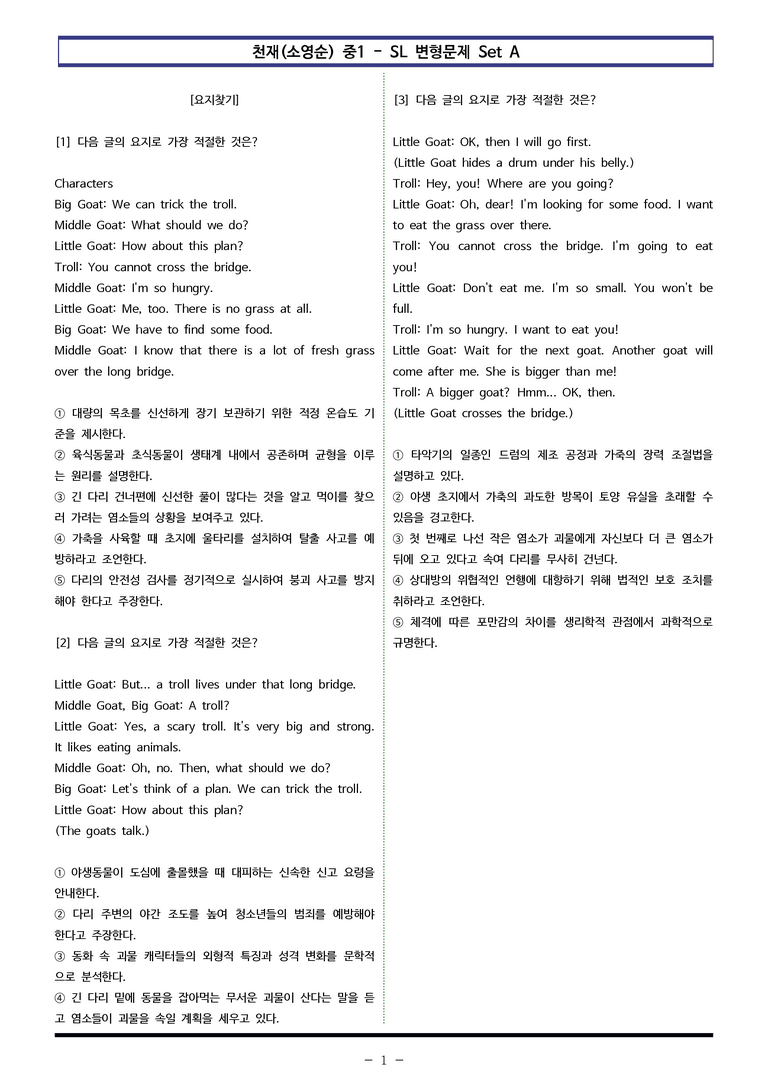 천재(소영순) 중1 - SL 변형문제 Set A

[요지찾기]

[1] 다음 글의 요지로 가장 적절한 것은?

Characters
Big Goat: We can trick the troll.
Middle Goat: What should we do?
Little Goat: How about this plan?
Troll: You cannot cross the bridge.
Middle Goat: I'm so hungry.
Little Goat: Me, too. There is no grass at all.
Big Goat: We have to find some food.
Middle Goat: I know that there is a lot of fresh grass over the long bridge.

① 대량의 목초를 신선하게 장기 보관하기 위한 적정 온습도 기준을 제시한다.
② 육식동물과 초식동물이 생태계 내에서 공존하며 균형을 이루는 원리를 설명한다.
③ 긴 다리 건너편에 신선한 풀이 많다는 것을 알고 먹이를 찾으러 가려는 염소들의 상황을 보여주고 있다.
④ 가축을 사육할 때 초지에 울타리를 설치하여 탈출 사고를 예방하라고 조언한다.
⑤ 다리의 안전성 검사를 정기적으로 실시하여 붕괴 사고를 방지해야 한다고 주장한다.

[2] 다음 글의 요지로 가장 적절한 것은?

Little Goat: But... a troll lives under that long bridge.
Middle Goat, Big Goat: A troll?
Little Goat: Yes, a scary troll. It's very big and strong. It likes eating animals.
Middle Goat: Oh, no. Then, what should we do?
Big Goat: Let's think of a plan. We can trick the troll.
Little Goat: How about this plan?
(The goats talk.)

① 야생동물이 도심에 출몰했을 때 대피하는 신속한 신고 요령을 안내한다.
② 다리 주변의 야간 조도를 높여 청소년들의 범죄를 예방해야 한다고 주장한다.
③ 동화 속 괴물 캐릭터들의 외형적 특징과 성격 변화를 문학적으로 분석한다.
④ 긴 다리 밑에 동물을 잡아먹는 무서운 괴물이 산다는 말을 듣고 염소들이 괴물을 속일 계획을 세우고 있다.

[3] 다음 글의 요지로 가장 적절한 것은?

Little Goat: OK, then I will go first.
(Little Goat hides a drum under his belly.)
Troll: Hey, you! Where are you going?
Little Goat: Oh, dear! I'm looking for some food. I want to eat the grass over there.
Troll: You cannot cross the bridge. I'm going to eat you!
Little Goat: Don't eat me. I'm so small. You won't be full.
Troll: I'm so hungry. I want to eat you!
Little Goat: Wait for the next goat. Another goat will come after me. She is bigger than me!
Troll: A bigger goat? Hmm... OK, then.
(Little Goat crosses the bridge.)

① 타악기의 일종인 드럼의 제조 공정과 가죽의 장력 조절법을 설명하고 있다.
② 야생 초지에서 가축의 과도한 방목이 토양 유실을 초래할 수 있음을 경고한다.
③ 첫 번째로 나선 작은 염소가 괴물에게 자신보다 더 큰 염소가 뒤에 오고 있다고 속여 다리를 무사히 건넌다.
④ 상대방의 위협적인 언행에 대항하기 위해 법적인 보호 조치를 취하라고 조언한다.
⑤ 체격에 따른 포만감의 차이를 생리학적 관점에서 과학적으로 규명한다.

- 1 -